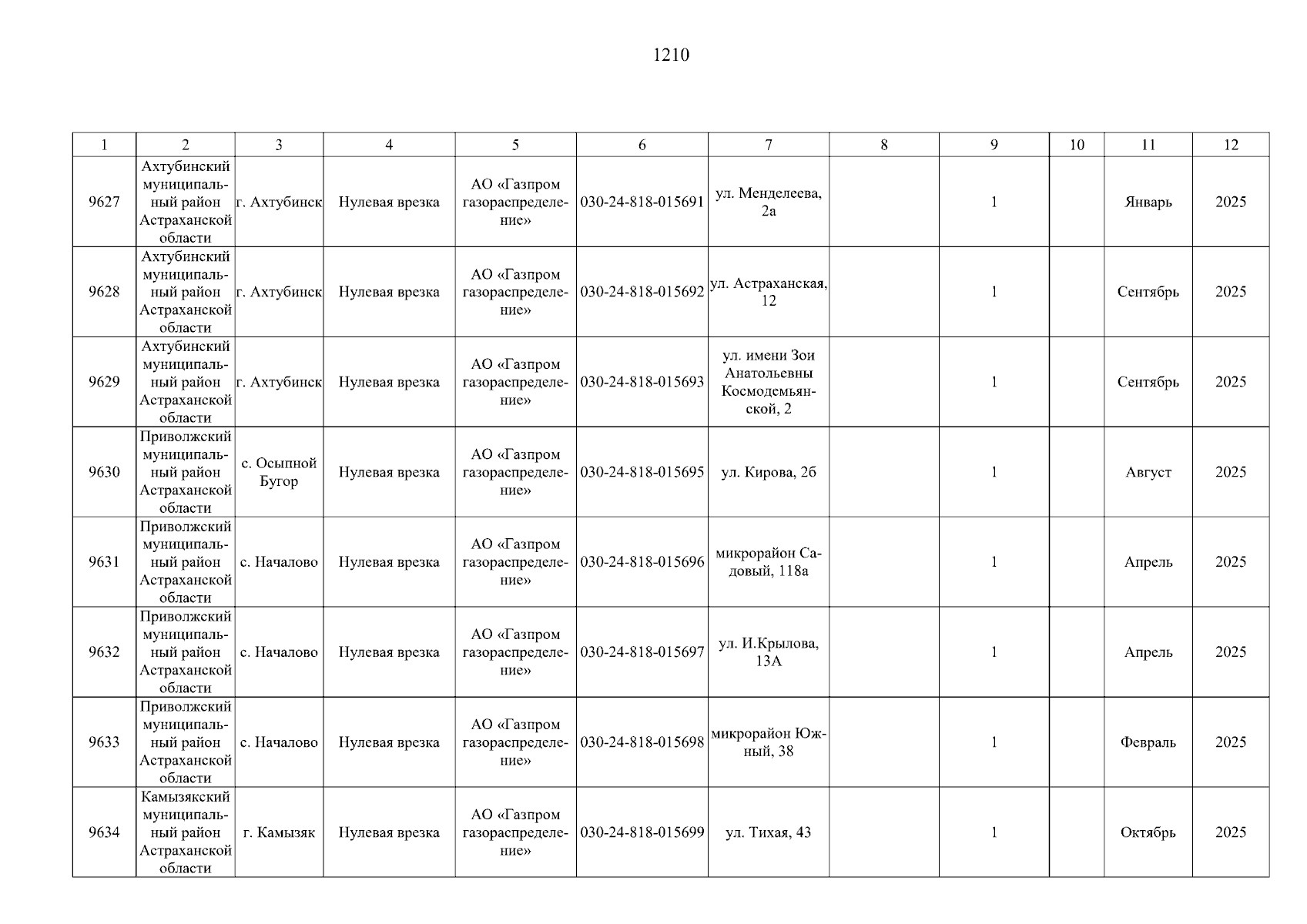 1210

| 1 | 2 | 3 | 4 | 5 | 6 | 7 | 8 | 9 | 10 | 11 | 12 |
|---|---|---|---|---|---|---|---|---|---|---|---|
| 9627 | Ахтубинский муниципальный район Астраханской области | г. Ахтубинск | Нулевая врезка | АО «Газпром газораспределение» | 030-24-818-015691 | ул. Менделеева, 2а | | 1 | | Январь | 2025 |
| 9628 | Ахтубинский муниципальный район Астраханской области | г. Ахтубинск | Нулевая врезка | АО «Газпром газораспределение» | 030-24-818-015692 | ул. Астраханская, 12 | | 1 | | Сентябрь | 2025 |
| 9629 | Ахтубинский муниципальный район Астраханской области | г. Ахтубинск | Нулевая врезка | АО «Газпром газораспределение» | 030-24-818-015693 | ул. имени Зои Анатольевны Космодемьянской, 2 | | 1 | | Сентябрь | 2025 |
| 9630 | Приволжский муниципальный район Астраханской области | с. Осыпной Бугор | Нулевая врезка | АО «Газпром газораспределение» | 030-24-818-015695 | ул. Кирова, 2б | | 1 | | Август | 2025 |
| 9631 | Приволжский муниципальный район Астраханской области | с. Началово | Нулевая врезка | АО «Газпром газораспределение» | 030-24-818-015696 | микрорайон Садовый, 118а | | 1 | | Апрель | 2025 |
| 9632 | Приволжский муниципальный район Астраханской области | с. Началово | Нулевая врезка | АО «Газпром газораспределение» | 030-24-818-015697 | ул. И.Крылова, 13А | | 1 | | Апрель | 2025 |
| 9633 | Приволжский муниципальный район Астраханской области | с. Началово | Нулевая врезка | АО «Газпром газораспределение» | 030-24-818-015698 | микрорайон Южный, 38 | | 1 | | Февраль | 2025 |
| 9634 | Камызякский муниципальный район Астраханской области | г. Камызяк | Нулевая врезка | АО «Газпром газораспределение» | 030-24-818-015699 | ул. Тихая, 43 | | 1 | | Октябрь | 2025 |